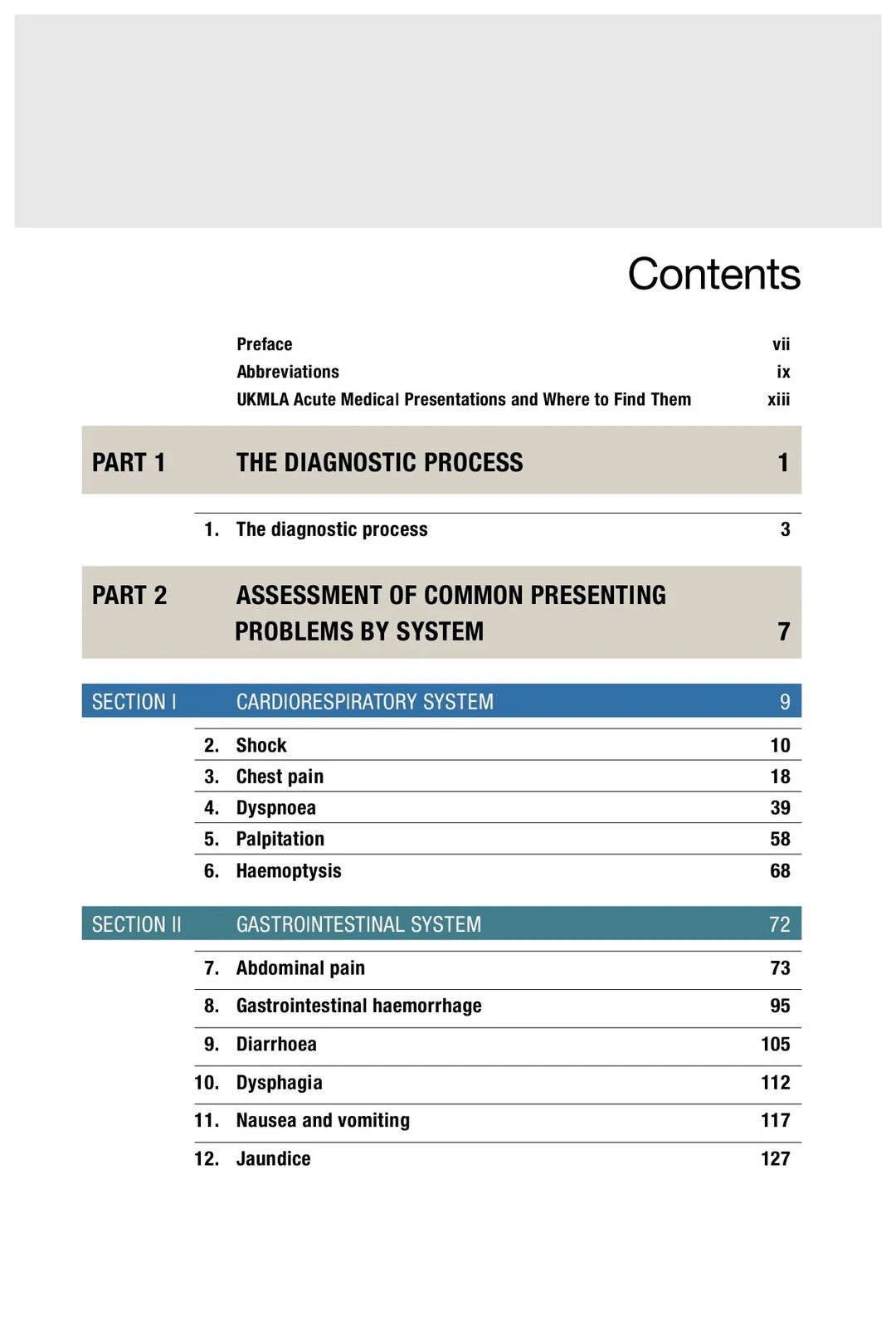 Contents

Preface vii
Abbreviations ix
UKMLA Acute Medical Presentations and Where to Find Them xiii

PART 1 THE DIAGNOSTIC PROCESS 1

1. The diagnostic process 3

PART 2 ASSESSMENT OF COMMON PRESENTING PROBLEMS BY SYSTEM 7

SECTION I CARDIORESPIRATORY SYSTEM 9

2. Shock 10
3. Chest pain 18
4. Dyspnoea 39
5. Palpitation 58
6. Haemoptysis 68

SECTION II GASTROINTESTINAL SYSTEM 72

7. Abdominal pain 73
8. Gastrointestinal haemorrhage 95
9. Diarrhoea 105
10. Dysphagia 112
11. Nausea and vomiting 117
12. Jaundice 127